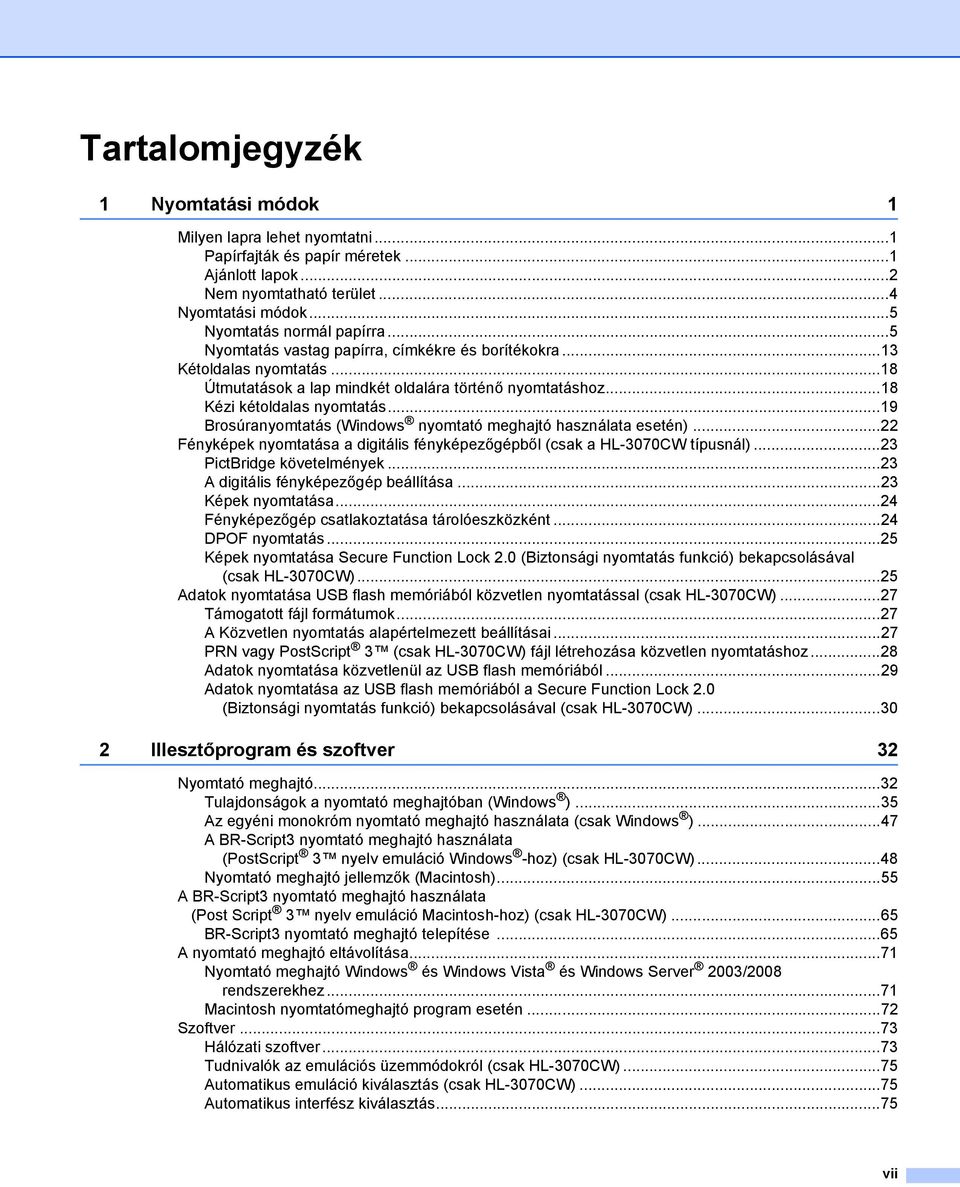 Tartalomjegyzék

1 Nyomtatási módok 1

Milyen lapra lehet nyomtatni ...1
Papírfajták és papír méretek ...1
Ajánlott lapok ...2
Nem nyomtatható terület ...4
Nyomtatási módok ...5
Nyomtatás normál papírra ...5
Nyomtatás vastag papírra, címkékre és borítékokra ...13
Kétoldalas nyomtatás ...18
Útmutatások a lap mindkét oldalára történő nyomtatáshoz ...18
Kézi kétoldalas nyomtatás ...19
Brosúranyomtatás (Windows® nyomtató meghajtó használata esetén) ...22
Fényképek nyomtatása a digitális fényképezőgépből (csak a HL-3070CW típusnál) ...23
PictBridge követelmények ...23
A digitális fényképezőgép beállítása ...23
Képek nyomtatása ...24
Fényképezőgép csatlakoztatása tárolóeszközként ...24
DPOF nyomtatás ...25
Képek nyomtatása Secure Function Lock 2.0 (Biztonsági nyomtatás funkció) bekapcsolásával (csak HL-3070CW) ...25
Adatok nyomtatása USB flash memóriából közvetlen nyomtatással (csak HL-3070CW) ...27
Támogatott fájl formátumok ...27
A Közvetlen nyomtatás alapértelmezett beállításai ...27
PRN vagy PostScript® 3™ (csak HL-3070CW) fájl létrehozása közvetlen nyomtatáshoz ...28
Adatok nyomtatása közvetlenül az USB flash memóriából ...29
Adatok nyomtatása az USB flash memóriából a Secure Function Lock 2.0 (Biztonsági nyomtatás funkció) bekapcsolásával (csak HL-3070CW) ...30

2 Illesztőprogram és szoftver 32

Nyomtató meghajtó ...32
Tulajdonságok a nyomtató meghajtóban (Windows®) ...35
Az egyéni monokróm nyomtató meghajtó használata (csak Windows®) ...47
A BR-Script3 nyomtató meghajtó használata (PostScript® 3™ nyelv emuláció Windows®-hoz) (csak HL-3070CW) ...48
Nyomtató meghajtó jellemzők (Macintosh) ...55
A BR-Script3 nyomtató meghajtó használata (Post Script® 3™ nyelv emuláció Macintosh-hoz) (csak HL-3070CW) ...65
BR-Script3 nyomtató meghajtó telepítése ...65
A nyomtató meghajtó eltávolítása ...71
Nyomtató meghajtó Windows® és Windows Vista® és Windows Server® 2003/2008 rendszerekhez ...71
Macintosh nyomtatómeghajtó program esetén ...72
Szoftver ...73
Hálózati szoftver ...73
Tudnivalók az emulációs üzemmódokról (csak HL-3070CW) ...75
Automatikus emuláció kiválasztás (csak HL-3070CW) ...75
Automatikus interfész kiválasztás ...75

vii